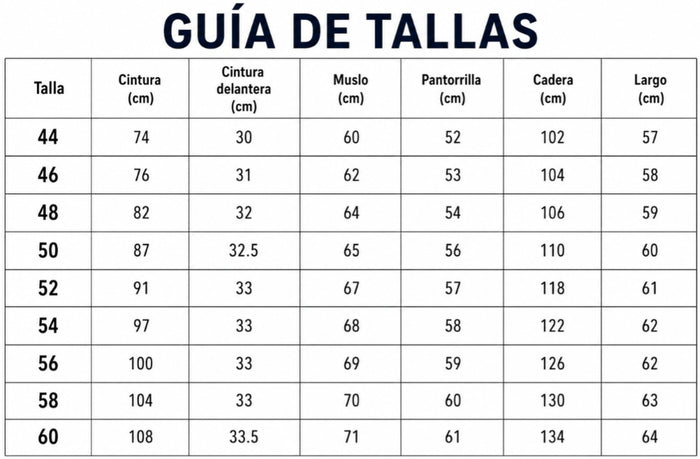 GUÍA DE TALLAS

| Talla | Cintura (cm) | Cintura delantera (cm) | Muslo (cm) | Pantorrilla (cm) | Cadera (cm) | Largo (cm) |
|---|---|---|---|---|---|---|
| 44 | 74 | 30 | 60 | 52 | 102 | 57 |
| 46 | 76 | 31 | 62 | 53 | 104 | 58 |
| 48 | 82 | 32 | 64 | 54 | 106 | 59 |
| 50 | 87 | 32.5 | 65 | 56 | 110 | 60 |
| 52 | 91 | 33 | 67 | 57 | 118 | 61 |
| 54 | 97 | 33 | 68 | 58 | 122 | 62 |
| 56 | 100 | 33 | 69 | 59 | 126 | 62 |
| 58 | 104 | 33 | 70 | 60 | 130 | 63 |
| 60 | 108 | 33.5 | 71 | 61 | 134 | 64 |